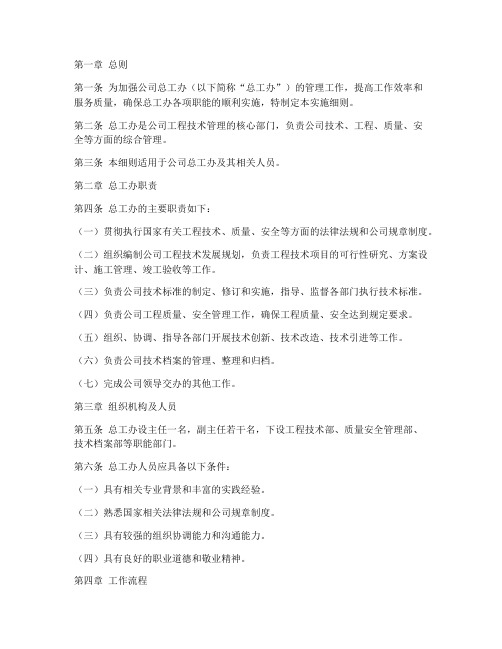 第一章 总则

第一条 为加强公司总工办（以下简称“总工办”）的管理工作，提高工作效率和服务质量，确保总工办各项职能的顺利实施，特制定本实施细则。

第二条 总工办是公司工程技术管理的核心部门，负责公司技术、工程、质量、安全等方面的综合管理。

第三条 本细则适用于公司总工办及其相关人员。

第二章 总工办职责

第四条 总工办的主要职责如下：

（一）贯彻执行国家有关工程技术、质量、安全等方面的法律法规和公司规章制度。

（二）组织编制公司工程技术发展规划，负责工程技术项目的可行性研究、方案设计、施工管理、竣工验收等工作。

（三）负责公司技术标准的制定、修订和实施，指导、监督各部门执行技术标准。

（四）负责公司工程质量、安全管理工作，确保工程质量、安全达到规定要求。

（五）组织、协调、指导各部门开展技术创新、技术改造、技术引进等工作。

（六）负责公司技术档案的管理、整理和归档。

（七）完成公司领导交办的其他工作。

第三章 组织机构及人员

第五条 总工办设主任一名，副主任若干名，下设工程技术部、质量安全管理部、技术档案部等职能部门。

第六条 总工办人员应具备以下条件：

（一）具有相关专业背景和丰富的实践经验。

（二）熟悉国家相关法律法规和公司规章制度。

（三）具有较强的组织协调能力和沟通能力。

（四）具有良好的职业道德和敬业精神。

第四章 工作流程